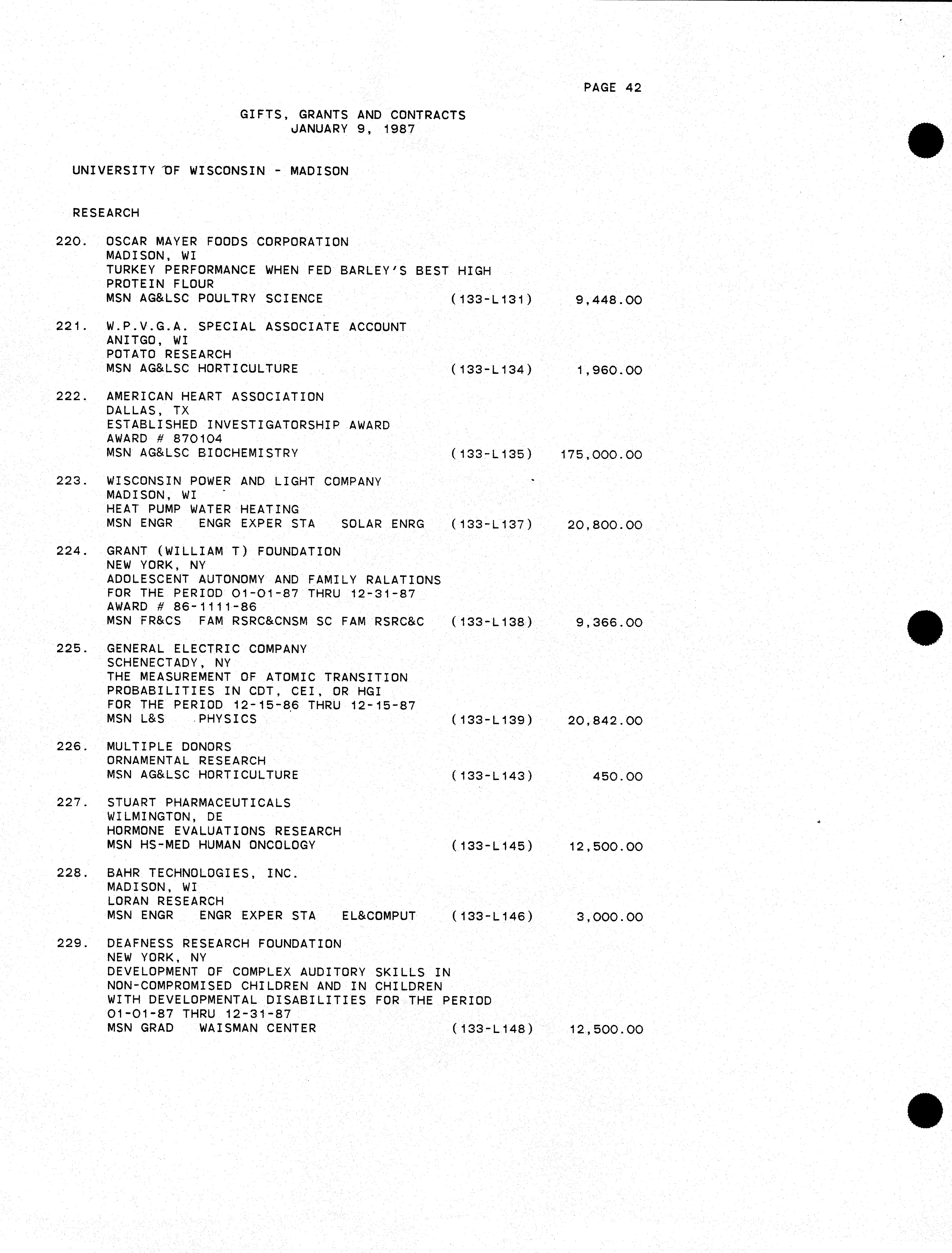 PAGE 42

GIFTS, GRANTS AND CONTRACTS
JANUARY 9, 1987

UNIVERSITY OF WISCONSIN - MADISON

RESEARCH

220. OSCAR MAYER FOODS CORPORATION
MADISON, WI
TURKEY PERFORMANCE WHEN FED BARLEY'S BEST HIGH PROTEIN FLOUR
MSN AG&LSC POULTRY SCIENCE (133-L131) 9,448.00

221. W.P.V.G.A. SPECIAL ASSOCIATE ACCOUNT
ANITGO, WI
POTATO RESEARCH
MSN AG&LSC HORTICULTURE (133-L134) 1,960.00

222. AMERICAN HEART ASSOCIATION
DALLAS, TX
ESTABLISHED INVESTIGATORSHIP AWARD
AWARD # 870104
MSN AG&LSC BIOCHEMISTRY (133-L135) 175,000.00

223. WISCONSIN POWER AND LIGHT COMPANY
MADISON, WI
HEAT PUMP WATER HEATING
MSN ENGR ENGR EXPER STA SOLAR ENRG (133-L137) 20,800.00

224. GRANT (WILLIAM T) FOUNDATION
NEW YORK, NY
ADOLESCENT AUTONOMY AND FAMILY RALATIONS
FOR THE PERIOD 01-01-87 THRU 12-31-87
AWARD # 86-1111-86
MSN FR&CS FAM RSRC&CNSM SC FAM RSRC&C (133-L138) 9,366.00

225. GENERAL ELECTRIC COMPANY
SCHENECTADY, NY
THE MEASUREMENT OF ATOMIC TRANSITION PROBABILITIES IN CDT, CEI, OR HGI
FOR THE PERIOD 12-15-86 THRU 12-15-87
MSN L&S PHYSICS (133-L139) 20,842.00

226. MULTIPLE DONORS
ORNAMENTAL RESEARCH
MSN AG&LSC HORTICULTURE (133-L143) 450.00

227. STUART PHARMACEUTICALS
WILMINGTON, DE
HORMONE EVALUATIONS RESEARCH
MSN HS-MED HUMAN ONCOLOGY (133-L145) 12,500.00

228. BAHR TECHNOLOGIES, INC.
MADISON, WI
LORAN RESEARCH
MSN ENGR ENGR EXPER STA EL&COMPUT (133-L146) 3,000.00

229. DEAFNESS RESEARCH FOUNDATION
NEW YORK, NY
DEVELOPMENT OF COMPLEX AUDITORY SKILLS IN NON-COMPROMISED CHILDREN AND IN CHILDREN WITH DEVELOPMENTAL DISABILITIES FOR THE PERIOD 01-01-87 THRU 12-31-87
MSN GRAD WAISMAN CENTER (133-L148) 12,500.00